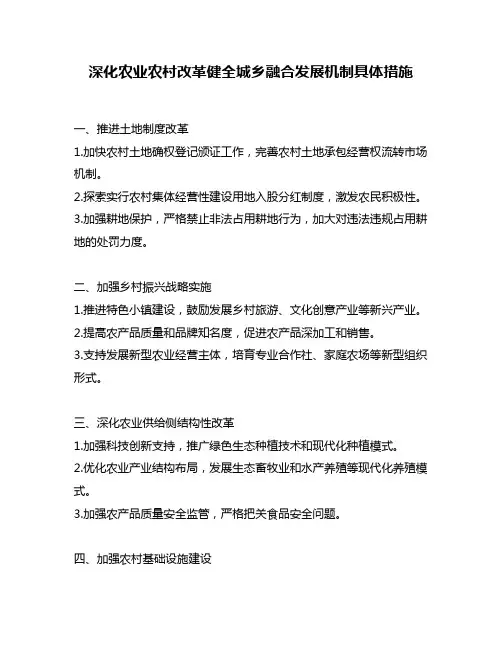 深化农业农村改革健全城乡融合发展机制具体措施

一、推进土地制度改革

1.加快农村土地确权登记颁证工作，完善农村土地承包经营权流转市场机制。

2.探索实行农村集体经营性建设用地入股分红制度，激发农民积极性。

3.加强耕地保护，严格禁止非法占用耕地行为，加大对违法违规占用耕地的处罚力度。

二、加强乡村振兴战略实施

1.推进特色小镇建设，鼓励发展乡村旅游、文化创意产业等新兴产业。

2.提高农产品质量和品牌知名度，促进农产品深加工和销售。

3.支持发展新型农业经营主体，培育专业合作社、家庭农场等新型组织形式。

三、深化农业供给侧结构性改革

1.加强科技创新支持，推广绿色生态种植技术和现代化种植模式。

2.优化农业产业结构布局，发展生态畜牧业和水产养殖等现代化养殖模式。

3.加强农产品质量安全监管，严格把关食品安全问题。

四、加强农村基础设施建设